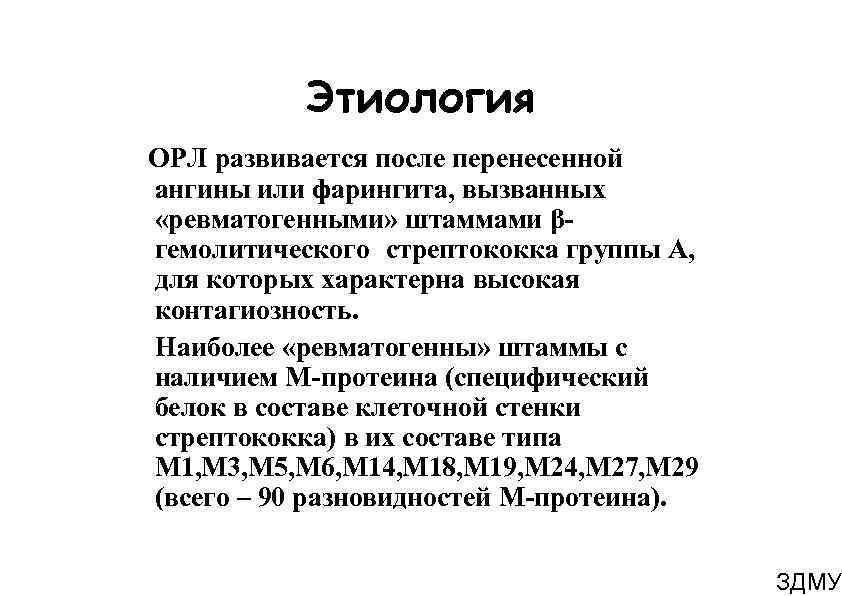 Этиология

ОРЛ развивается после перенесенной ангины или фарингита, вызванных «ревматогенными» штаммами β-гемолитического стрептококка группы А, для которых характерна высокая контагиозность.

Наиболее «ревматогенны» штаммы с наличием М-протеина (специфический белок в составе клеточной стенки стрептококка) в их составе типа М1,М3,М5,М6,М14,М18,М19,М24,М27,М29 (всего – 90 разновидностей М-протеина).

ЗДМУ